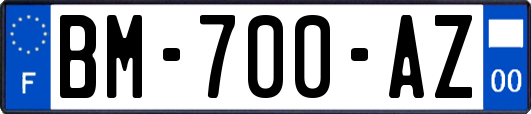 F
BM-700-AZ
00